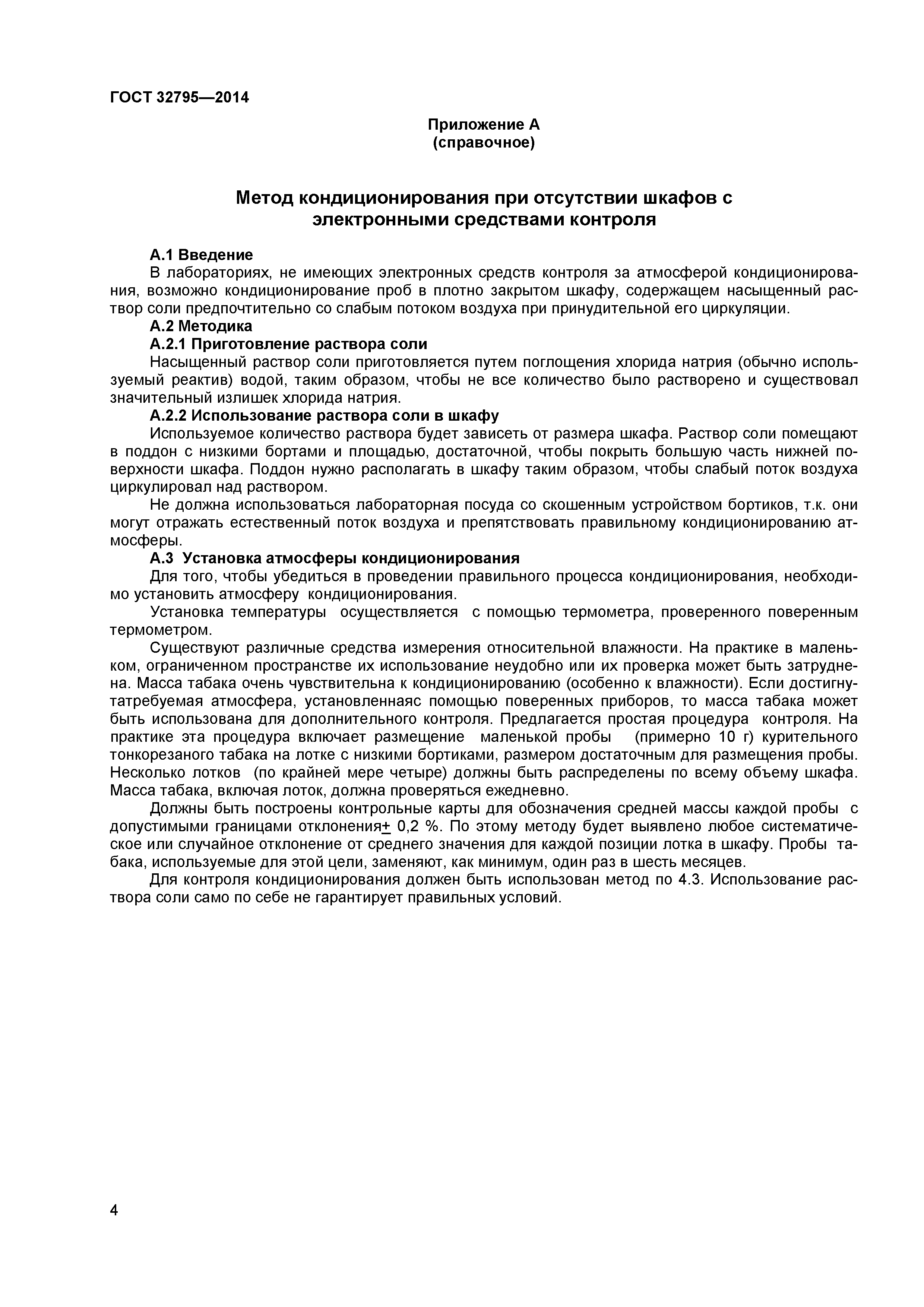 ГОСТ 32795—2014

Приложение А
(справочное)

Метод кондиционирования при отсутствии шкафов с электронными средствами контроля

А.1 Введение

В лабораториях, не имеющих электронных средств контроля за атмосферой кондиционирования, возможно кондиционирование проб в плотно закрытом шкафу, содержащем насыщенный раствор соли предпочтительно со слабым потоком воздуха при принудительной его циркуляции.

А.2 Методика

А.2.1 Приготовление раствора соли

Насыщенный раствор соли приготовляется путем поглощения хлорида натрия (обычно используемый реактив) водой, таким образом, чтобы не все количество было растворено и существовал значительный излишек хлорида натрия.

А.2.2 Использование раствора соли в шкафу

Используемое количество раствора будет зависеть от размера шкафа. Раствор соли помещают в поддон с низкими бортами и площадью, достаточной, чтобы покрыть большую часть нижней поверхности шкафа. Поддон нужно располагать в шкафу таким образом, чтобы слабый поток воздуха циркулировал над раствором.

Не должна использоваться лабораторная посуда со скошенным устройством бортиков, т.к. они могут отражать естественный поток воздуха и препятствовать правильному кондиционированию атмосферы.

А.3 Установка атмосферы кондиционирования

Для того, чтобы убедиться в проведении правильного процесса кондиционирования, необходимо установить атмосферу кондиционирования.

Установка температуры осуществляется с помощью термометра, проверенного поверенным термометром.

Существуют различные средства измерения относительной влажности. На практике в маленьком, ограниченном пространстве их использование неудобно или их проверка может быть затруднена. Масса табака очень чувствительна к кондиционированию (особенно к влажности). Если достигнутатребуемая атмосфера, установленнаяс помощью поверенных приборов, то масса табака может быть использована для дополнительного контроля. Предлагается простая процедура контроля. На практике эта процедура включает размещение маленькой пробы (примерно 10 г) курительного тонкорезаного табака на лотке с низкими бортиками, размером достаточным для размещения пробы. Несколько лотков (по крайней мере четыре) должны быть распределены по всему объему шкафа. Масса табака, включая лоток, должна проверяться ежедневно.

Должны быть построены контрольные карты для обозначения средней массы каждой пробы с допустимыми границами отклонения$\pm$ 0,2 %. По этому методу будет выявлено любое систематическое или случайное отклонение от среднего значения для каждой позиции лотка в шкафу. Пробы табака, используемые для этой цели, заменяют, как минимум, один раз в шесть месяцев.

Для контроля кондиционирования должен быть использован метод по 4.3. Использование раствора соли само по себе не гарантирует правильных условий.

4